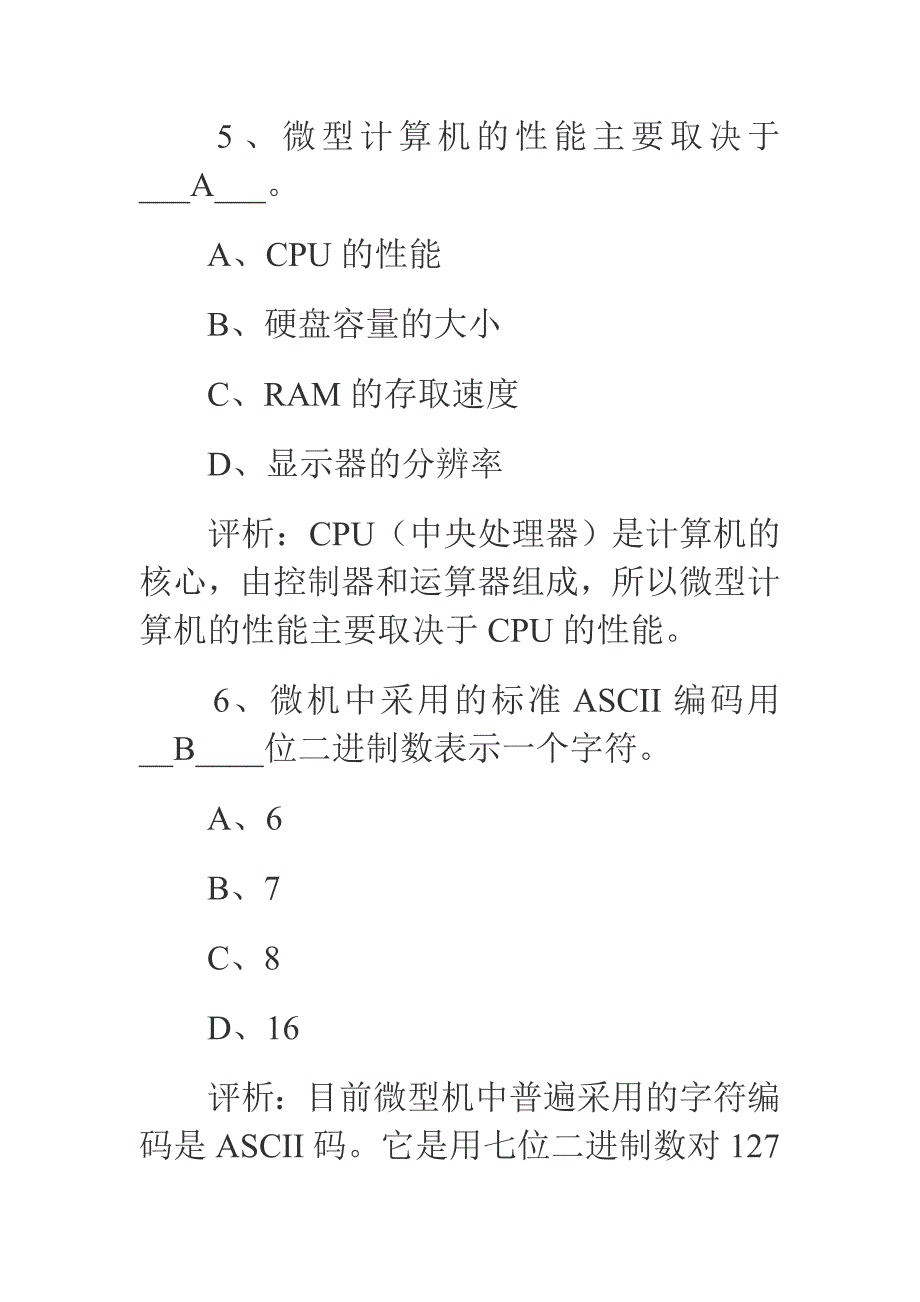 5、微型计算机的性能主要取决于___A___。

A、CPU 的性能

B、硬盘容量的大小

C、RAM 的存取速度

D、显示器的分辨率

评析：CPU（中央处理器）是计算机的核心，由控制器和运算器组成，所以微型计算机的性能主要取决于 CPU 的性能。

6、微机中采用的标准 ASCII 编码用__B____位二进制数表示一个字符。

A、6

B、7

C、8

D、16

评析：目前微型机中普遍采用的字符编码是 ASCII 码。它是用七位二进制数对 127